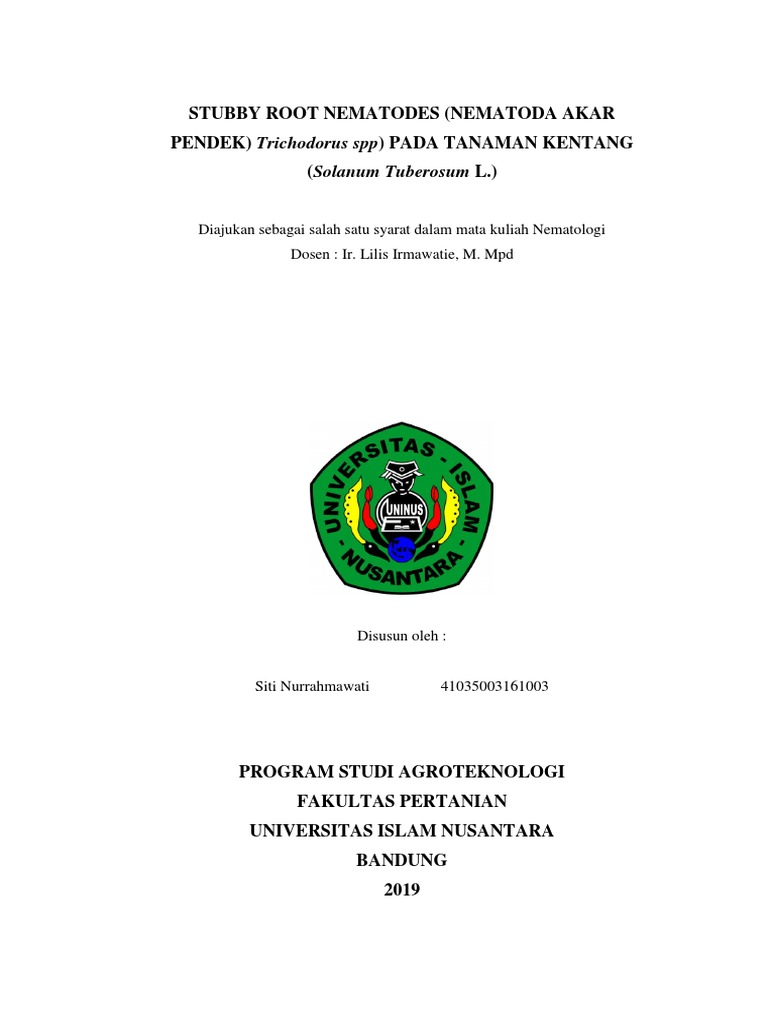 STUBBY ROOT NEMATODES (NEMATODA AKAR PENDEK) Trichodorus spp) PADA TANAMAN KENTANG (Solanum Tuberosum L.)

Diajukan sebagai salah satu syarat dalam mata kuliah Nematologi
Dosen : Ir. Lilis Irmawatie, M. Mpd

UNIVERSITAS - ISLAM - NUSANTARA
UNINUS

Disusun oleh :

Siti Nurrahmawati 41035003161003

PROGRAM STUDI AGROTEKNOLOGI
FAKULTAS PERTANIAN
UNIVERSITAS ISLAM NUSANTARA
BANDUNG
2019